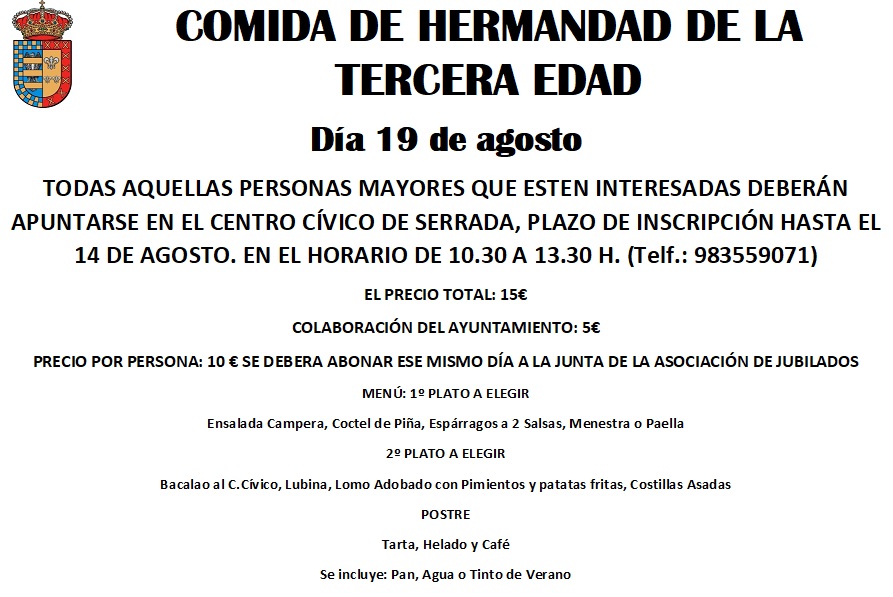 COMIDA DE HERMANDAD DE LA TERCERA EDAD

Día 19 de agosto

TODAS AQUELLAS PERSONAS MAYORES QUE ESTEN INTERESADAS DEBERÁN APUNTARSE EN EL CENTRO CÍVICO DE SERRADA, PLAZO DE INSCRIPCIÓN HASTA EL 14 DE AGOSTO. EN EL HORARIO DE 10.30 A 13.30 H. (Telf.: 983559071)

EL PRECIO TOTAL: 15€

COLABORACIÓN DEL AYUNTAMIENTO: 5€

PRECIO POR PERSONA: 10 € SE DEBERA ABONAR ESE MISMO DÍA A LA JUNTA DE LA ASOCIACIÓN DE JUBILADOS

MENÚ: 1º PLATO A ELEGIR

Ensalada Campera, Coctel de Piña, Espárragos a 2 Salsas, Menestra o Paella

2º PLATO A ELEGIR

Bacalao al C.Cívico, Lubina, Lomo Adobado con Pimientos y patatas fritas, Costillas Asadas

POSTRE

Tarta, Helado y Café

Se incluye: Pan, Agua o Tinto de Verano